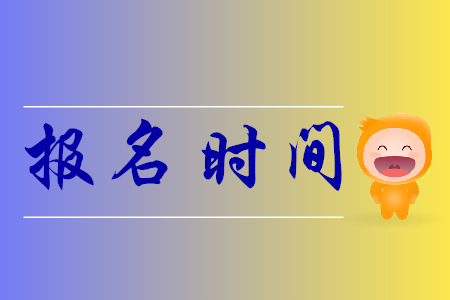 报名时间